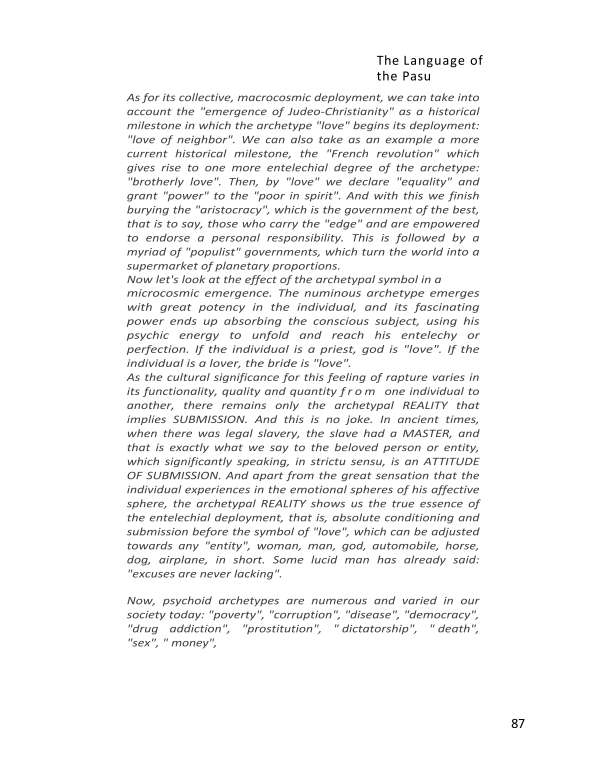 The Language of the Pasu

As for its collective, macrocosmic deployment, we can take into account the "emergence of Judeo-Christianity" as a historical milestone in which the archetype "love" begins its deployment: "love of neighbor". We can also take as an example a more current historical milestone, the "French revolution" which gives rise to one more entelechial degree of the archetype: "brotherly love". Then, by "love" we declare "equality" and grant "power" to the "poor in spirit". And with this we finish burying the "aristocracy", which is the government of the best, that is to say, those who carry the "edge" and are empowered to endorse a personal responsibility. This is followed by a myriad of "populist" governments, which turn the world into a supermarket of planetary proportions.
Now let's look at the effect of the archetypal symbol in a microcosmic emergence. The numinous archetype emerges with great potency in the individual, and its fascinating power ends up absorbing the conscious subject, using his psychic energy to unfold and reach his entelechy or perfection. If the individual is a priest, god is "love". If the individual is a lover, the bride is "love".
As the cultural significance for this feeling of rapture varies in its functionality, quality and quantity f r o m one individual to another, there remains only the archetypal REALITY that implies SUBMISSION. And this is no joke. In ancient times, when there was legal slavery, the slave had a MASTER, and that is exactly what we say to the beloved person or entity, which significantly speaking, in strictu sensu, is an ATTITUDE OF SUBMISSION. And apart from the great sensation that the individual experiences in the emotional spheres of his affective sphere, the archetypal REALITY shows us the true essence of the entelechial deployment, that is, absolute conditioning and submission before the symbol of "love", which can be adjusted towards any "entity", woman, man, god, automobile, horse, dog, airplane, in short. Some lucid man has already said: "excuses are never lacking".

Now, psychoid archetypes are numerous and varied in our society today: "poverty", "corruption", "disease", "democracy", "drug addiction", "prostitution", " dictatorship", " death", "sex", " money",

87